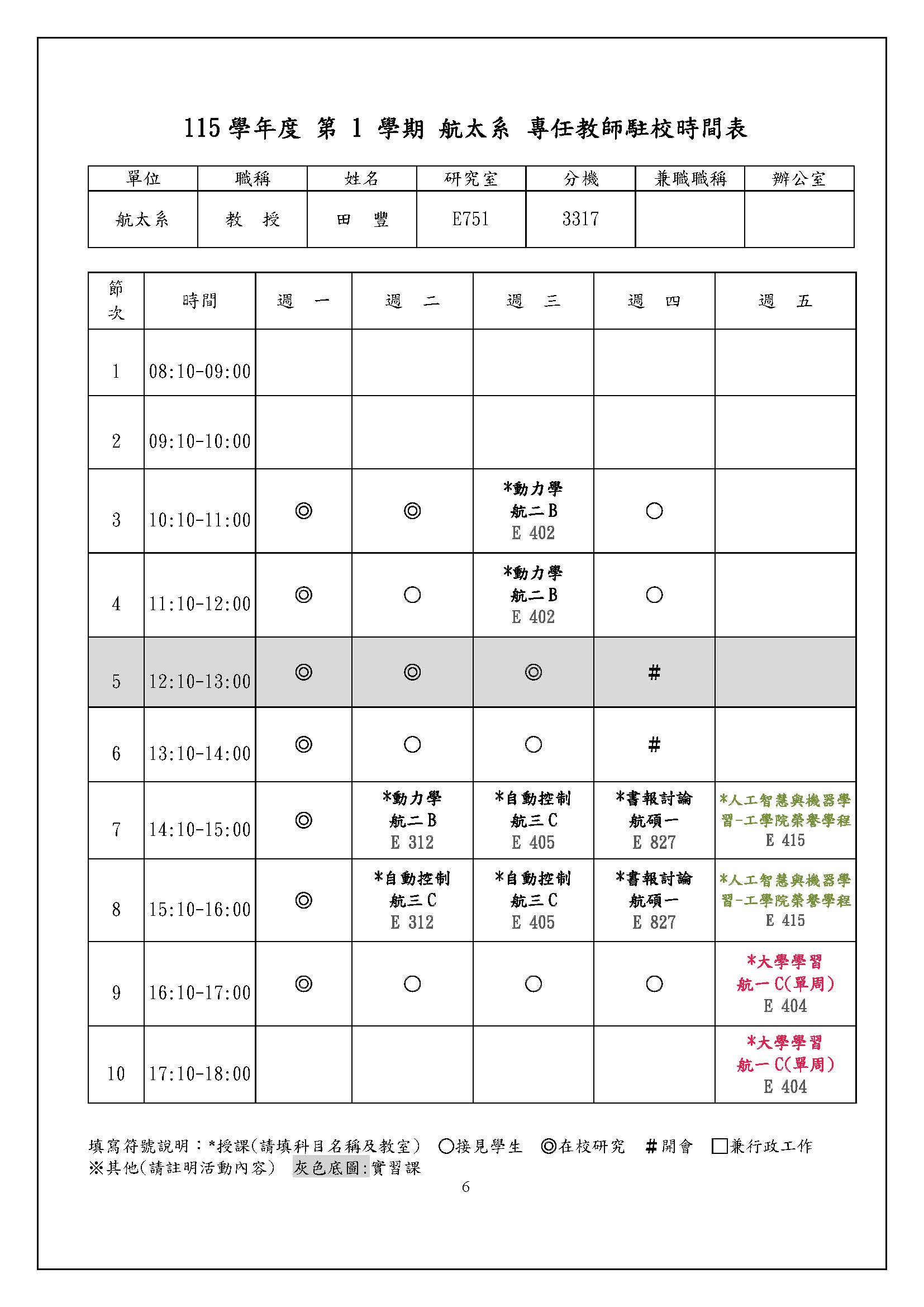 115 學年度 第 1 學期 航太系 專任教師駐校時間表

| 單位 | 職稱 | 姓名 | 研究室 | 分機 | 兼職職稱 | 辦公室 |
|---|---|---|---|---|---|---|
| 航太系 | 教 授 | 田 豐 | E751 | 3317 | | |

| 節次 | 時間 | 週 一 | 週 二 | 週 三 | 週 四 | 週 五 |
|---|---|---|---|---|---|---|
| 1 | 08:10-09:00 | | | | | |
| 2 | 09:10-10:00 | | | | | |
| 3 | 10:10-11:00 | ◎ | ◎ | *動力學 航二B E 402 | ○ | |
| 4 | 11:10-12:00 | ◎ | ○ | *動力學 航二B E 402 | ○ | |
| 5 | 12:10-13:00 | ◎ | ◎ | ◎ | # | |
| 6 | 13:10-14:00 | ◎ | ○ | ○ | # | |
| 7 | 14:10-15:00 | ◎ | *動力學 航二B E 312 | *自動控制 航三C E 405 | *書報討論 航碩一 E 827 | *人工智慧與機器學習-工學院榮譽學程 E 415 |
| 8 | 15:10-16:00 | ◎ | *自動控制 航三C E 312 | *自動控制 航三C E 405 | *書報討論 航碩一 E 827 | *人工智慧與機器學習-工學院榮譽學程 E 415 |
| 9 | 16:10-17:00 | ◎ | ○ | ○ | ○ | *大學學習 航一C(單周) E 404 |
| 10 | 17:10-18:00 | | | | | *大學學習 航一C(單周) E 404 |

填寫符號說明：*授課(請填科目名稱及教室) ○接見學生 ◎在校研究 #開會 □兼行政工作
※其他(請註明活動內容) 灰色底圖:實習課

6